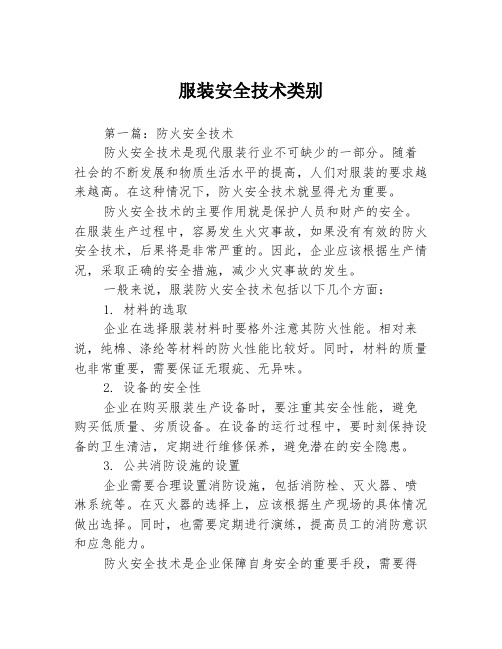 服装安全技术类别

第一篇：防火安全技术

防火安全技术是现代服装行业不可缺少的一部分。随着社会的不断发展和物质生活水平的提高，人们对服装的要求越来越高。在这种情况下，防火安全技术就显得尤为重要。

防火安全技术的主要作用就是保护人员和财产的安全。在服装生产过程中，容易发生火灾事故，如果没有有效的防火安全技术，后果将是非常严重的。因此，企业应该根据生产情况，采取正确的安全措施，减少火灾事故的发生。

一般来说，服装防火安全技术包括以下几个方面：

1. 材料的选取

企业在选择服装材料时要格外注意其防火性能。相对来说，纯棉、涤纶等材料的防火性能比较好。同时，材料的质量也非常重要，需要保证无瑕疵、无异味。

2. 设备的安全性

企业在购买服装生产设备时，要注重其安全性能，避免购买低质量、劣质设备。在设备的运行过程中，要时刻保持设备的卫生清洁，定期进行维修保养，避免潜在的安全隐患。

3. 公共消防设施的设置

企业需要合理设置消防设施，包括消防栓、灭火器、喷淋系统等。在灭火器的选择上，应该根据生产现场的具体情况做出选择。同时，也需要定期进行演练，提高员工的消防意识和应急能力。

防火安全技术是企业保障自身安全的重要手段，需要得